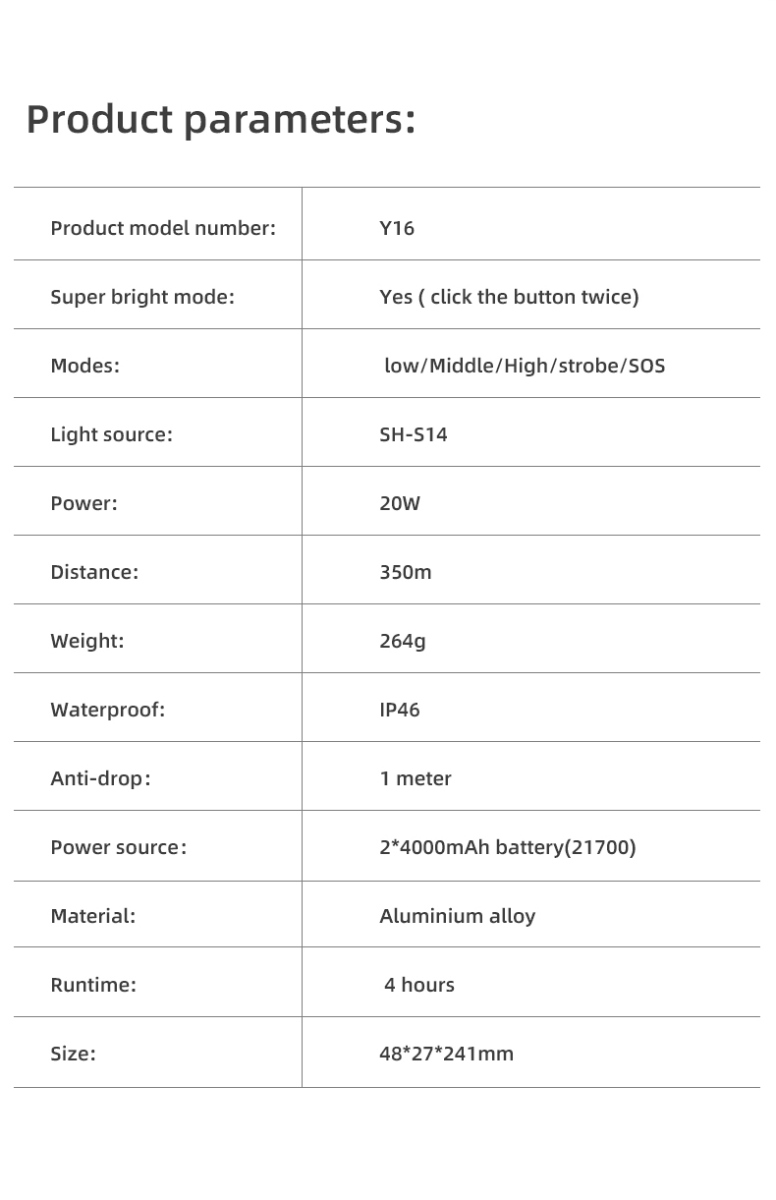 Product parameters:

| Product model number: | Y16 |
|---|---|
| Super bright mode: | Yes ( click the button twice) |
| Modes: | low/Middle/High/strobe/SOS |
| Light source: | SH-S14 |
| Power: | 20W |
| Distance: | 350m |
| Weight: | 264g |
| Waterproof: | IP46 |
| Anti-drop: | 1 meter |
| Power source: | 2*4000mAh battery(21700) |
| Material: | Aluminium alloy |
| Runtime: | 4 hours |
| Size: | 48*27*241mm |